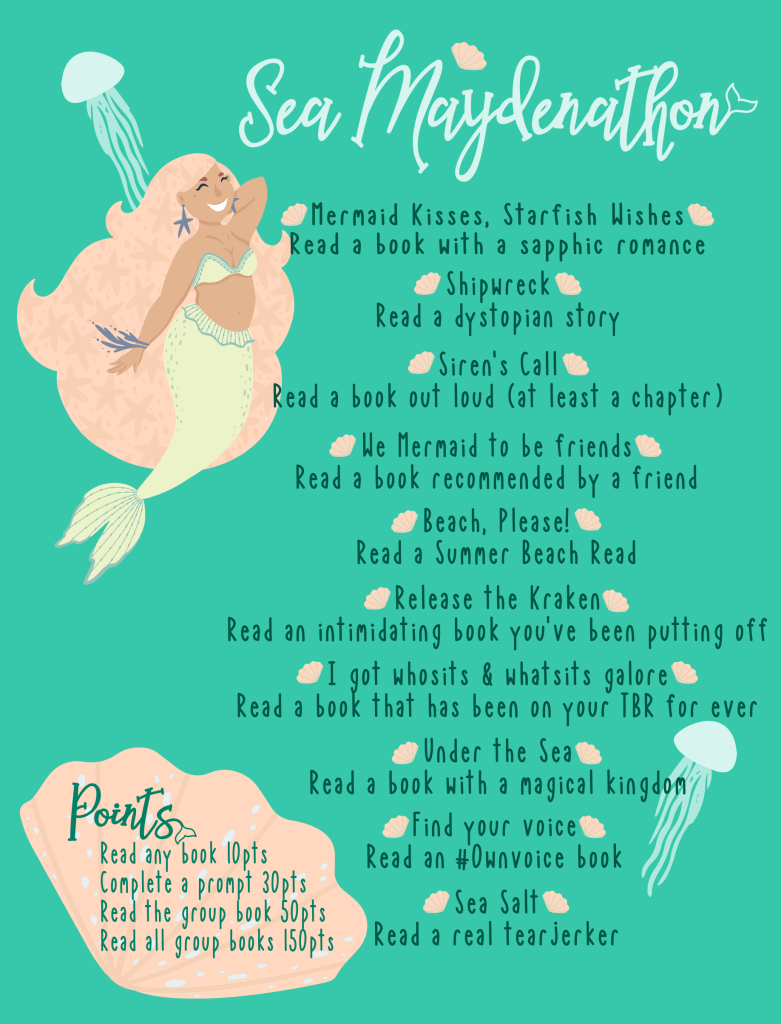 Sea Maydenathon

Mermaid Kisses, Starfish Wishes
Read a book with a sapphic romance

Shipwreck
Read a dystopian story

Siren's Call
Read a book out loud (at least a chapter)

We Mermaid to be friends
Read a book recommended by a friend

Beach, Please!
Read a Summer Beach Read

Release the Kraken
Read an intimidating book you've been putting off

I got whosits & whatsits galore
Read a book that has been on your TBR for ever

Under the Sea
Read a book with a magical kingdom

Find your voice
Read an #Ownvoice book

Sea Salt
Read a real tearjerker

Points
Read any book 10pts
Complete a prompt 30pts
Read the group book 50pts
Read all group books 150pts